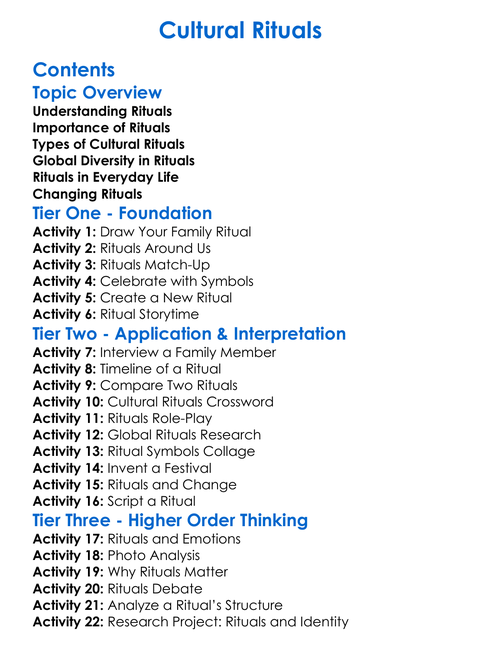 Cultural Rituals

Contents

Topic Overview

Understanding Rituals
Importance of Rituals
Types of Cultural Rituals
Global Diversity in Rituals
Rituals in Everyday Life
Changing Rituals

Tier One - Foundation

Activity 1: Draw Your Family Ritual
Activity 2: Rituals Around Us
Activity 3: Rituals Match-Up
Activity 4: Celebrate with Symbols
Activity 5: Create a New Ritual
Activity 6: Ritual Storytime

Tier Two - Application & Interpretation

Activity 7: Interview a Family Member
Activity 8: Timeline of a Ritual
Activity 9: Compare Two Rituals
Activity 10: Cultural Rituals Crossword
Activity 11: Rituals Role-Play
Activity 12: Global Rituals Research
Activity 13: Ritual Symbols Collage
Activity 14: Invent a Festival
Activity 15: Rituals and Change
Activity 16: Script a Ritual

Tier Three - Higher Order Thinking

Activity 17: Rituals and Emotions
Activity 18: Photo Analysis
Activity 19: Why Rituals Matter
Activity 20: Rituals Debate
Activity 21: Analyze a Ritual's Structure
Activity 22: Research Project: Rituals and Identity